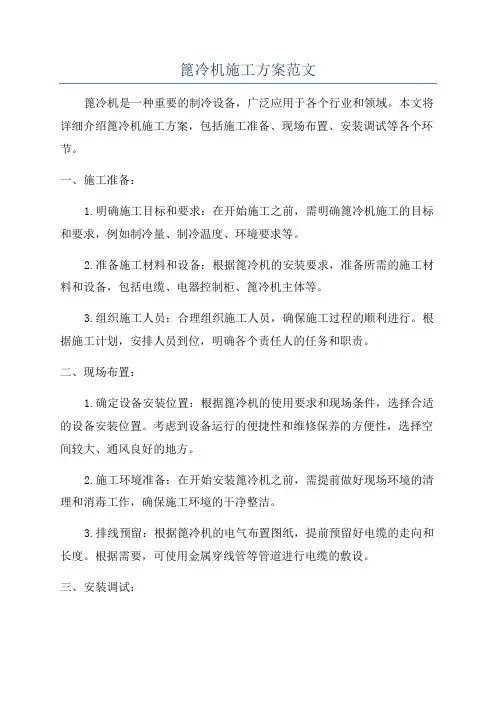 篦冷机施工方案范文

篦冷机是一种重要的制冷设备，广泛应用于各个行业和领域。本文将详细介绍篦冷机施工方案，包括施工准备、现场布置、安装调试等各个环节。

一、施工准备：

1.明确施工目标和要求：在开始施工之前，需明确篦冷机施工的目标和要求，例如制冷量、制冷温度、环境要求等。

2.准备施工材料和设备：根据篦冷机的安装要求，准备所需的施工材料和设备，包括电缆、电器控制柜、篦冷机主体等。

3.组织施工人员：合理组织施工人员，确保施工过程的顺利进行。根据施工计划，安排人员到位，明确各个责任人的任务和职责。

二、现场布置：

1.确定设备安装位置：根据篦冷机的使用要求和现场条件，选择合适的设备安装位置。考虑到设备运行的便捷性和维修保养的方便性，选择空间较大、通风良好的地方。

2.施工环境准备：在开始安装篦冷机之前，需提前做好现场环境的清理和消毒工作，确保施工环境的干净整洁。

3.排线预留：根据篦冷机的电气布置图纸，提前预留好电缆的走向和长度。根据需要，可使用金属穿线管等管道进行电缆的敷设。

三、安装调试：